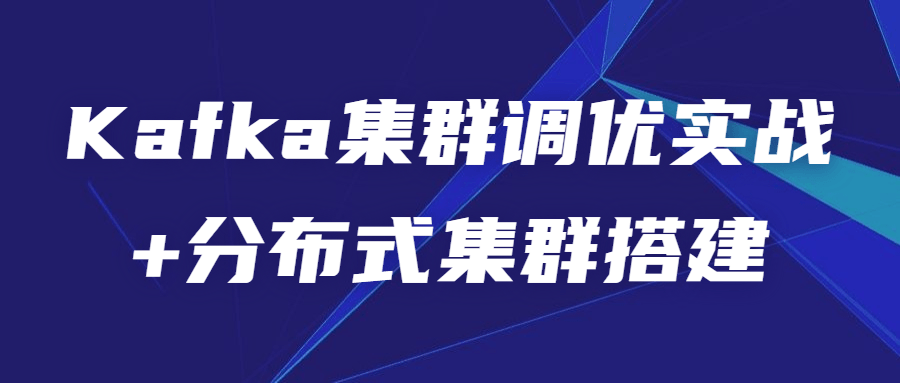 Kafka集群调优实战
+分布式集群搭建